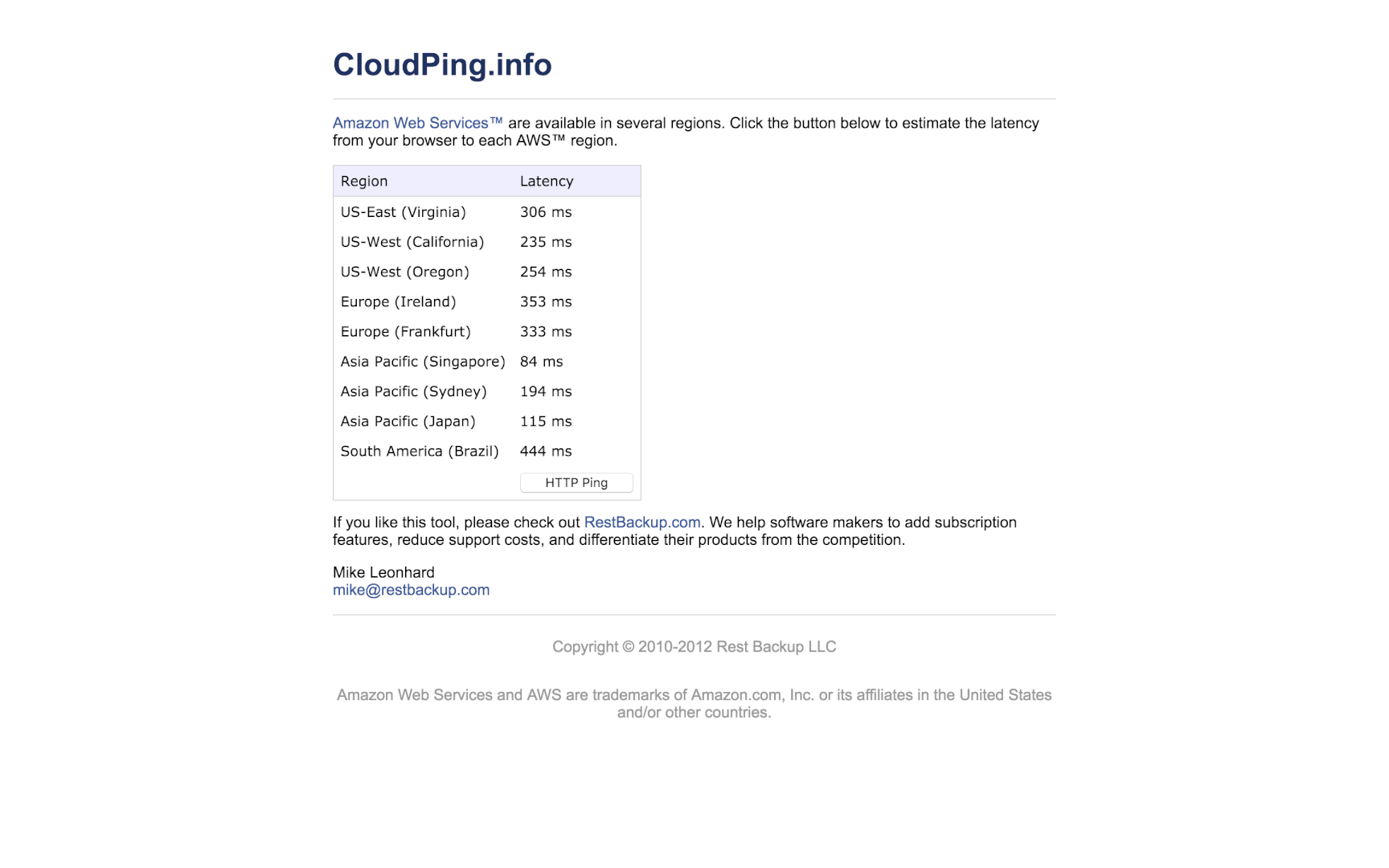 CloudPing.info

Amazon Web Services™ are available in several regions. Click the button below to estimate the latency from your browser to each AWS™ region.

| Region | Latency |
|---|---|
| US-East (Virginia) | 306 ms |
| US-West (California) | 235 ms |
| US-West (Oregon) | 254 ms |
| Europe (Ireland) | 353 ms |
| Europe (Frankfurt) | 333 ms |
| Asia Pacific (Singapore) | 84 ms |
| Asia Pacific (Sydney) | 194 ms |
| Asia Pacific (Japan) | 115 ms |
| South America (Brazil) | 444 ms |
| | HTTP Ping |

If you like this tool, please check out RestBackup.com. We help software makers to add subscription features, reduce support costs, and differentiate their products from the competition.

Mike Leonhard
mike@restbackup.com

Copyright © 2010-2012 Rest Backup LLC

Amazon Web Services and AWS are trademarks of Amazon.com, Inc. or its affiliates in the United States and/or other countries.